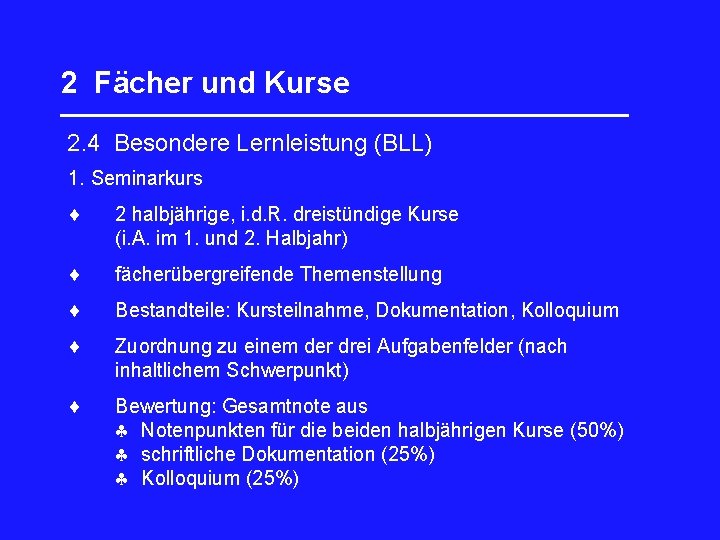 2 Fächer und Kurse

2.4 Besondere Lernleistung (BLL)

1. Seminarkurs

♦ 2 halbjährige, i.d.R. dreistündige Kurse (i.A. im 1. und 2. Halbjahr)

♦ fächerübergreifende Themenstellung

♦ Bestandteile: Kursteilnahme, Dokumentation, Kolloquium

♦ Zuordnung zu einem der drei Aufgabenfelder (nach inhaltlichem Schwerpunkt)

♦ Bewertung: Gesamtnote aus
♣ Notenpunkten für die beiden halbjährigen Kurse (50%)
♣ schriftliche Dokumentation (25%)
♣ Kolloquium (25%)